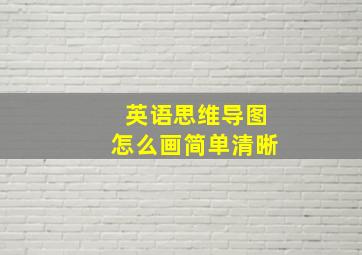 英语思维导图
怎么画简单清晰